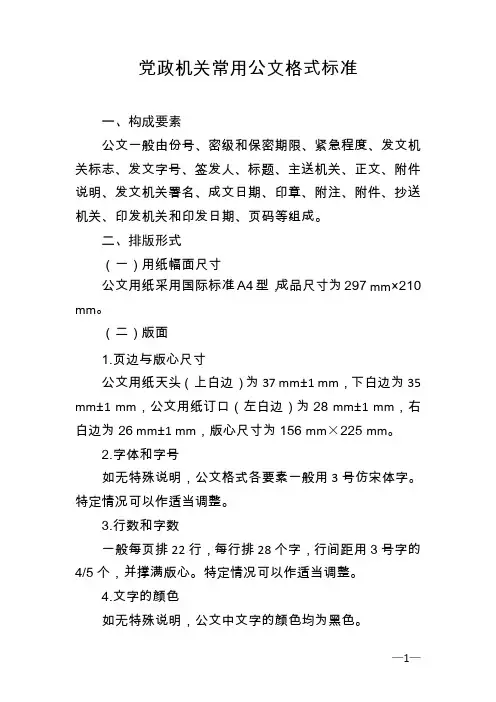 党政机关常用公文格式标准

一、构成要素

公文一般由份号、密级和保密期限、紧急程度、发文机关标志、发文字号、签发人、标题、主送机关、正文、附件说明、发文机关署名、成文日期、印章、附注、附件、抄送机关、印发机关和印发日期、页码等组成。

二、排版形式

（一）用纸幅面尺寸

公文用纸采用国际标准A4型，成品尺寸为297 mm×210 mm。

（二）版面

1.页边与版心尺寸

公文用纸天头（上白边）为37 mm±1 mm，下白边为35 mm±1 mm，公文用纸订口（左白边）为28 mm±1 mm，右白边为26 mm±1 mm，版心尺寸为156 mm×225 mm。

2.字体和字号

如无特殊说明，公文格式各要素一般用3号仿宋体字。特定情况可以作适当调整。

3.行数和字数

一般每页排22行，每行排28个字，行间距用3号字的4/5个，并撑满版心。特定情况可以作适当调整。

4.文字的颜色

如无特殊说明，公文中文字的颜色均为黑色。

—1—